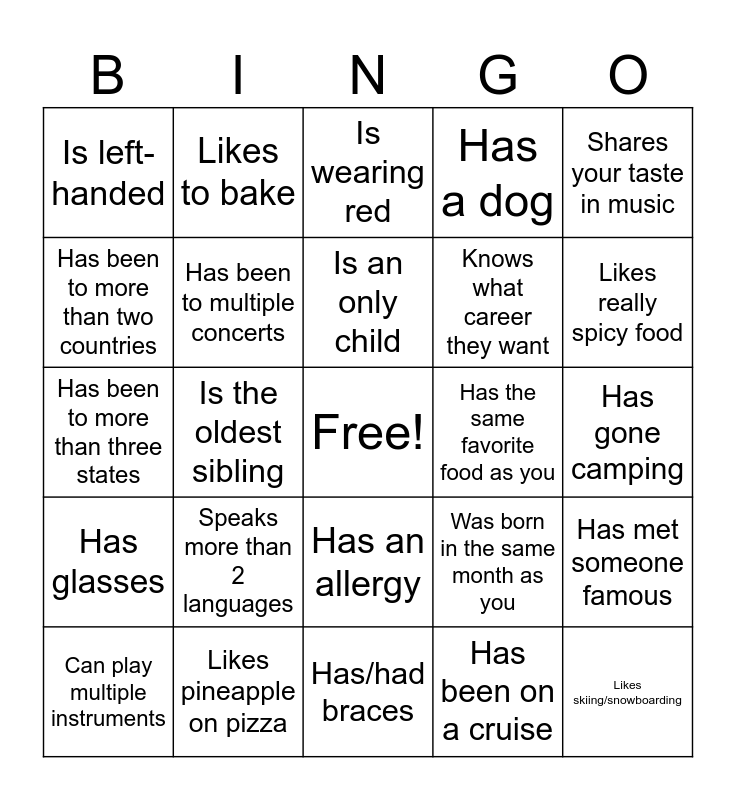 | B | I | N | G | O |
|---|---|---|---|---|
| Is left-handed | Likes to bake | Is wearing red | Has a dog | Shares your taste in music |
| Has been to more than two countries | Has been to multiple concerts | Is an only child | Knows what career they want | Likes really spicy food |
| Has been to more than three states | Is the oldest sibling | Free! | Has the same favorite food as you | Has gone camping |
| Has glasses | Speaks more than 2 languages | Has an allergy | Was born in the same month as you | Has met someone famous |
| Can play multiple instruments | Likes pineapple on pizza | Has/had braces | Has been on a cruise | Likes skiing/snowboarding |